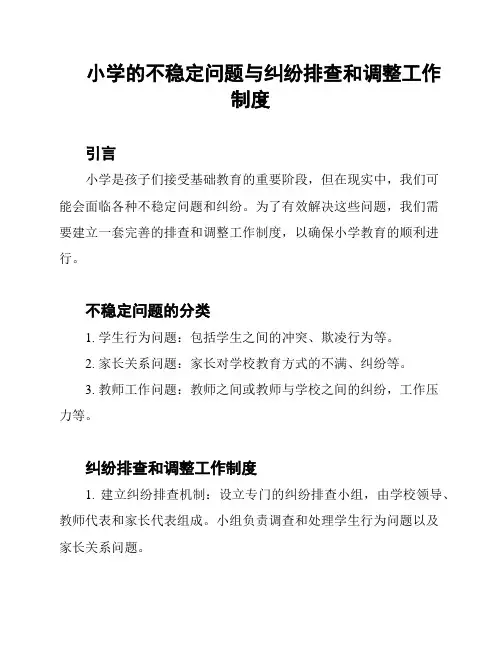 小学的不稳定问题与纠纷排查和调整工作制度

引言

小学是孩子们接受基础教育的重要阶段，但在现实中，我们可能会面临各种不稳定问题和纠纷。为了有效解决这些问题，我们需要建立一套完善的排查和调整工作制度，以确保小学教育的顺利进行。

不稳定问题的分类

1. 学生行为问题：包括学生之间的冲突、欺凌行为等。

2. 家长关系问题：家长对学校教育方式的不满、纠纷等。

3. 教师工作问题：教师之间或教师与学校之间的纠纷，工作压力等。

纠纷排查和调整工作制度

1. 建立纠纷排查机制：设立专门的纠纷排查小组，由学校领导、教师代表和家长代表组成。小组负责调查和处理学生行为问题以及家长关系问题。